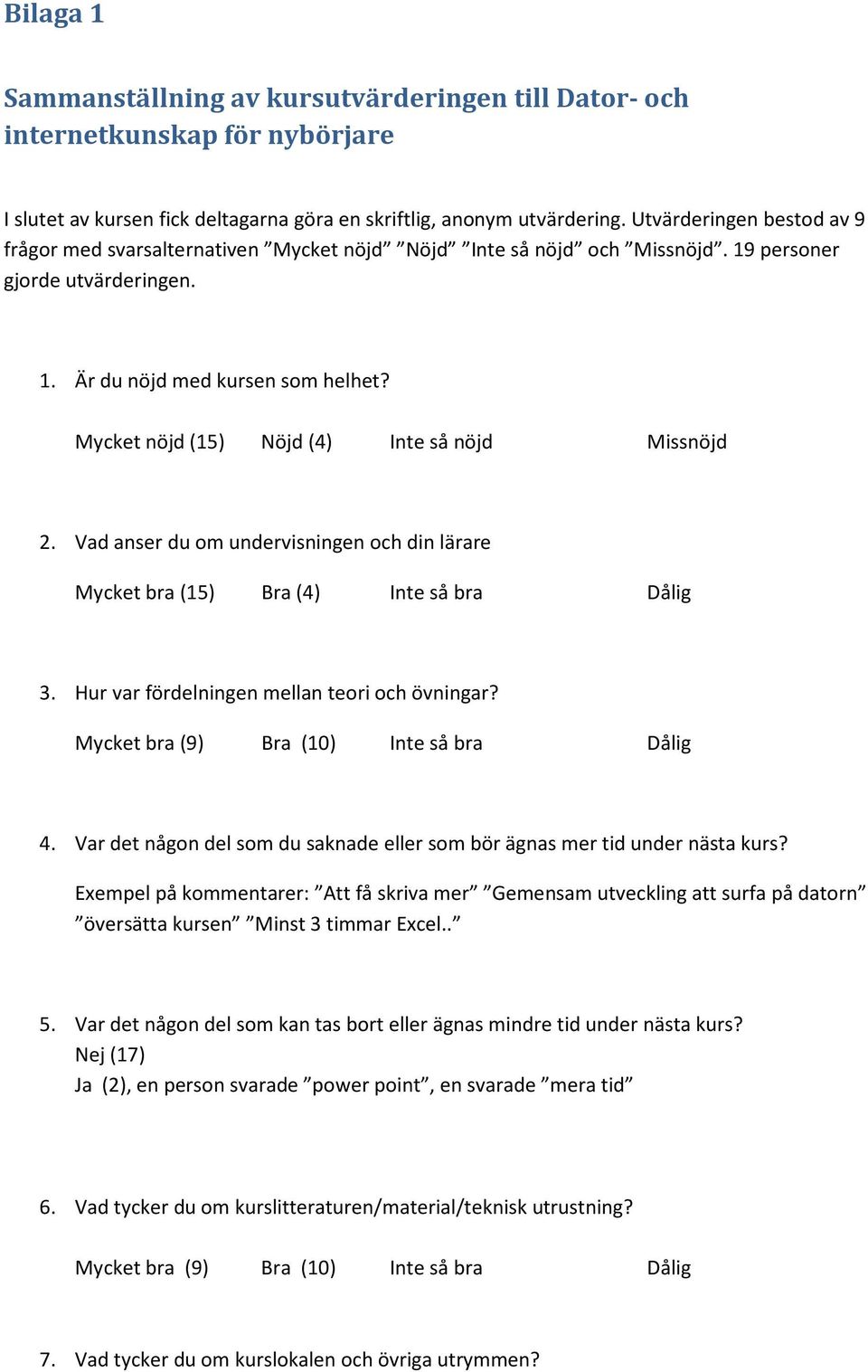 Bilaga 1

Sammanställning av kursutvärderingen till Dator- och internetkunskap för nybörjare

I slutet av kursen fick deltagarna göra en skriftlig, anonym utvärdering. Utvärderingen bestod av 9 frågor med svarsalternativen ”Mycket nöjd” ”Nöjd” ”Inte så nöjd” och ”Missnöjd”. 19 personer gjorde utvärderingen.

1. Är du nöjd med kursen som helhet?

Mycket nöjd (15) Nöjd (4) Inte så nöjd Missnöjd

2. Vad anser du om undervisningen och din lärare

Mycket bra (15) Bra (4) Inte så bra Dålig

3. Hur var fördelningen mellan teori och övningar?

Mycket bra (9) Bra (10) Inte så bra Dålig

4. Var det någon del som du saknade eller som bör ägnas mer tid under nästa kurs?

Exempel på kommentarer: ”Att få skriva mer” ”Gemensam utveckling att surfa på datorn” ”översätta kursen” ”Minst 3 timmar Excel..”

5. Var det någon del som kan tas bort eller ägnas mindre tid under nästa kurs?
Nej (17)
Ja (2), en person svarade ”power point”, en svarade ”mera tid”

6. Vad tycker du om kurslitteraturen/material/teknisk utrustning?

Mycket bra (9) Bra (10) Inte så bra Dålig

7. Vad tycker du om kurslokalen och övriga utrymmen?